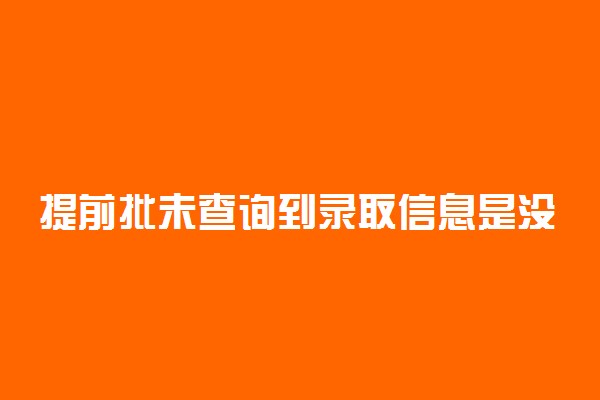 提前批未查询到录取信息是没